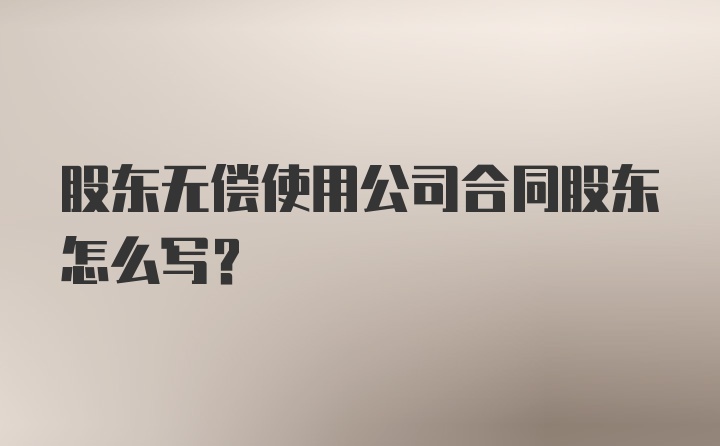 股东无偿使用公司合同股东怎么写?